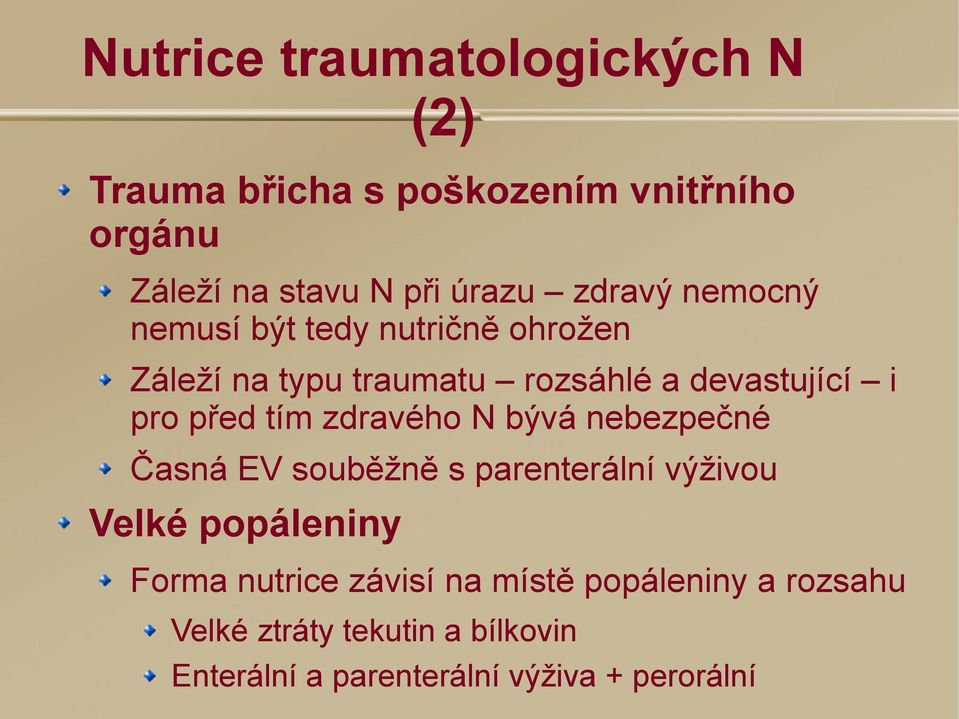 Nutrice traumatologických N (2)

Trauma břicha s poškozením vnitřního orgánu

Záleží na stavu N při úrazu – zdravý nemocný nemusí být tedy nutričně ohrožen

Záleží na typu traumatu – rozsáhlé a devastující – i pro před tím zdravého N bývá nebezpečné

Časná EV souběžně s parenterální výživou

Velké popáleniny

Forma nutrice závisí na místě popáleniny a rozsahu

Velké ztráty tekutin a bílkovin

Enterální a parenterální výživa + perorální